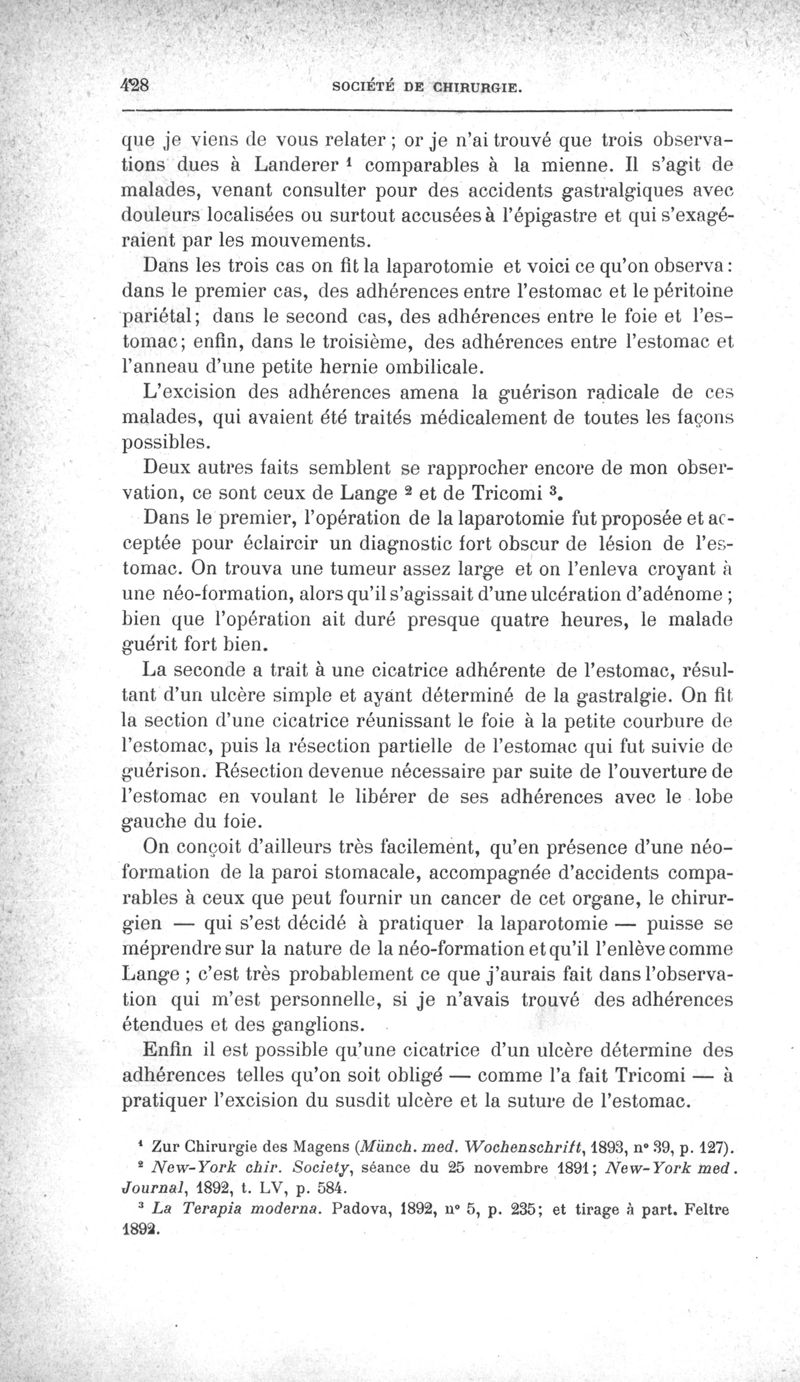 428 SOCIÉTÉ DE CHIRURGIE.

que je viens de vous relater ; or je n'ai trouvé que trois observations dues à Landerer $^1$ comparables à la mienne. Il s'agit de malades, venant consulter pour des accidents gastralgiques avec douleurs localisées ou surtout accusées à l'épigastre et qui s'exagéraient par les mouvements.

Dans les trois cas on fit la laparotomie et voici ce qu'on observa : dans le premier cas, des adhérences entre l'estomac et le péritoine pariétal ; dans le second cas, des adhérences entre le foie et l'estomac ; enfin, dans le troisième, des adhérences entre l'estomac et l'anneau d'une petite hernie ombilicale.

L'excision des adhérences amena la guérison radicale de ces malades, qui avaient été traités médicalement de toutes les façons possibles.

Deux autres faits semblent se rapprocher encore de mon observation, ce sont ceux de Lange $^2$ et de Tricomi $^3$.

Dans le premier, l'opération de la laparotomie fut proposée et acceptée pour éclaircir un diagnostic fort obscur de lésion de l'estomac. On trouva une tumeur assez large et on l'enleva croyant à une néo-formation, alors qu'il s'agissait d'une ulcération d'adénome ; bien que l'opération ait duré presque quatre heures, le malade guérit fort bien.

La seconde a trait à une cicatrice adhérente de l'estomac, résultant d'un ulcère simple et ayant déterminé de la gastralgie. On fit la section d'une cicatrice réunissant le foie à la petite courbure de l'estomac, puis la résection partielle de l'estomac qui fut suivie de guérison. Résection devenue nécessaire par suite de l'ouverture de l'estomac en voulant le libérer de ses adhérences avec le lobe gauche du foie.

On conçoit d'ailleurs très facilement, qu'en présence d'une néo-formation de la paroi stomacale, accompagnée d'accidents comparables à ceux que peut fournir un cancer de cet organe, le chirurgien — qui s'est décidé à pratiquer la laparotomie — puisse se méprendre sur la nature de la néo-formation et qu'il l'enlève comme Lange ; c'est très probablement ce que j'aurais fait dans l'observation qui m'est personnelle, si je n'avais trouvé des adhérences étendues et des ganglions.

Enfin il est possible qu'une cicatrice d'un ulcère détermine des adhérences telles qu'on soit obligé — comme l'a fait Tricomi — à pratiquer l'excision du susdit ulcère et la suture de l'estomac.

$^1$ Zur Chirurgie des Magens (Münch. med. Wochenschrift, 1893, n° 39, p. 127).
$^2$ New-York chir. Society, séance du 25 novembre 1891 ; New-York med. Journal, 1892, t. LV, p. 584.
$^3$ La Terapia moderna. Padova, 1892, n° 5, p. 235 ; et tirage à part. Feltre 1892.